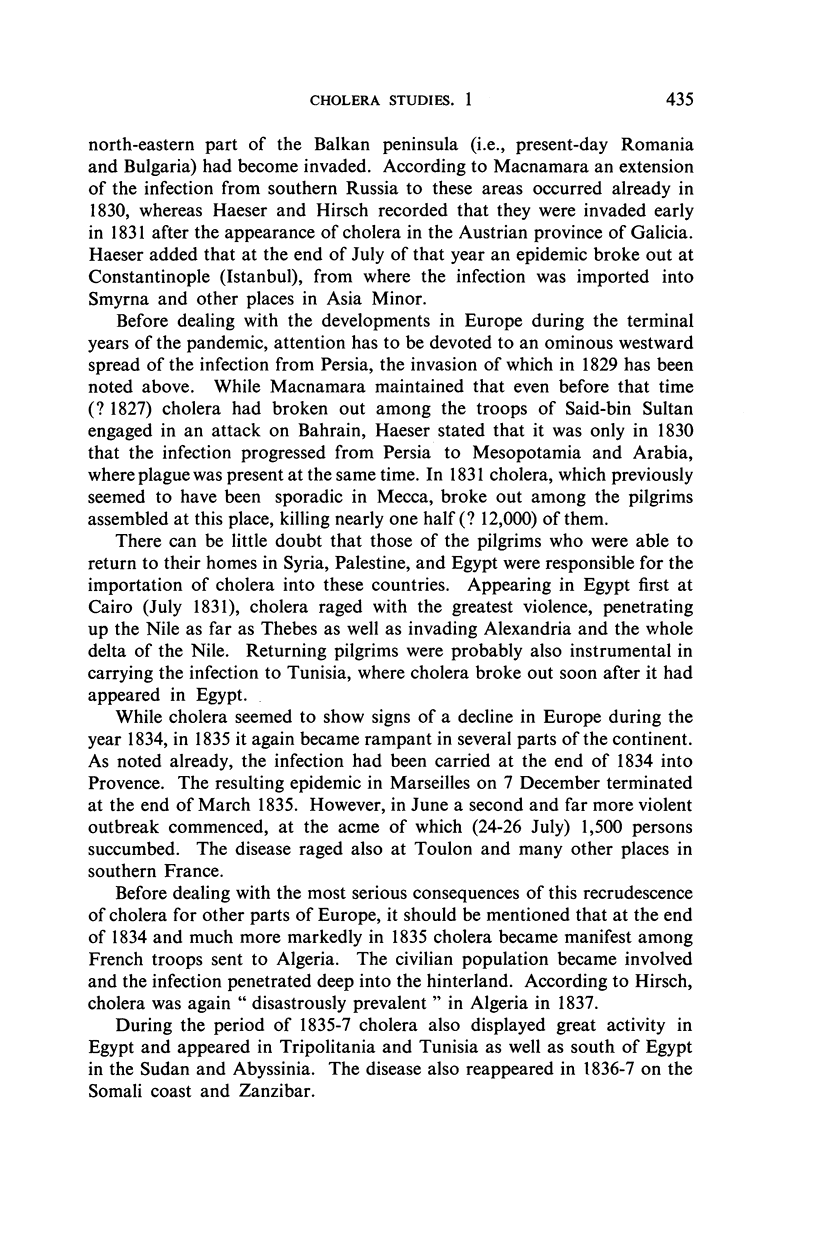 CHOLERA STUDIES. 1

435

north-eastern part of the Balkan peninsula (i.e., present-day Romania and Bulgaria) had become invaded. According to Macnamara an extension of the infection from southern Russia to these areas occurred already in 1830, whereas Haeser and Hirsch recorded that they were invaded early in 1831 after the appearance of cholera in the Austrian province of Galicia. Haeser added that at the end of July of that year an epidemic broke out at Constantinople (Istanbul), from where the infection was imported into Smyrna and other places in Asia Minor.

Before dealing with the developments in Europe during the terminal years of the pandemic, attention has to be devoted to an ominous westward spread of the infection from Persia, the invasion of which in 1829 has been noted above. While Macnamara maintained that even before that time (? 1827) cholera had broken out among the troops of Said-bin Sultan engaged in an attack on Bahrain, Haeser stated that it was only in 1830 that the infection progressed from Persia to Mesopotamia and Arabia, where plague was present at the same time. In 1831 cholera, which previously seemed to have been sporadic in Mecca, broke out among the pilgrims assembled at this place, killing nearly one half (? 12,000) of them.

There can be little doubt that those of the pilgrims who were able to return to their homes in Syria, Palestine, and Egypt were responsible for the importation of cholera into these countries. Appearing in Egypt first at Cairo (July 1831), cholera raged with the greatest violence, penetrating up the Nile as far as Thebes as well as invading Alexandria and the whole delta of the Nile. Returning pilgrims were probably also instrumental in carrying the infection to Tunisia, where cholera broke out soon after it had appeared in Egypt.

While cholera seemed to show signs of a decline in Europe during the year 1834, in 1835 it again became rampant in several parts of the continent. As noted already, the infection had been carried at the end of 1834 into Provence. The resulting epidemic in Marseilles on 7 December terminated at the end of March 1835. However, in June a second and far more violent outbreak commenced, at the acme of which (24-26 July) 1,500 persons succumbed. The disease raged also at Toulon and many other places in southern France.

Before dealing with the most serious consequences of this recrudescence of cholera for other parts of Europe, it should be mentioned that at the end of 1834 and much more markedly in 1835 cholera became manifest among French troops sent to Algeria. The civilian population became involved and the infection penetrated deep into the hinterland. According to Hirsch, cholera was again " disastrously prevalent " in Algeria in 1837.

During the period of 1835-7 cholera also displayed great activity in Egypt and appeared in Tripolitania and Tunisia as well as south of Egypt in the Sudan and Abyssinia. The disease also reappeared in 1836-7 on the Somali coast and Zanzibar.